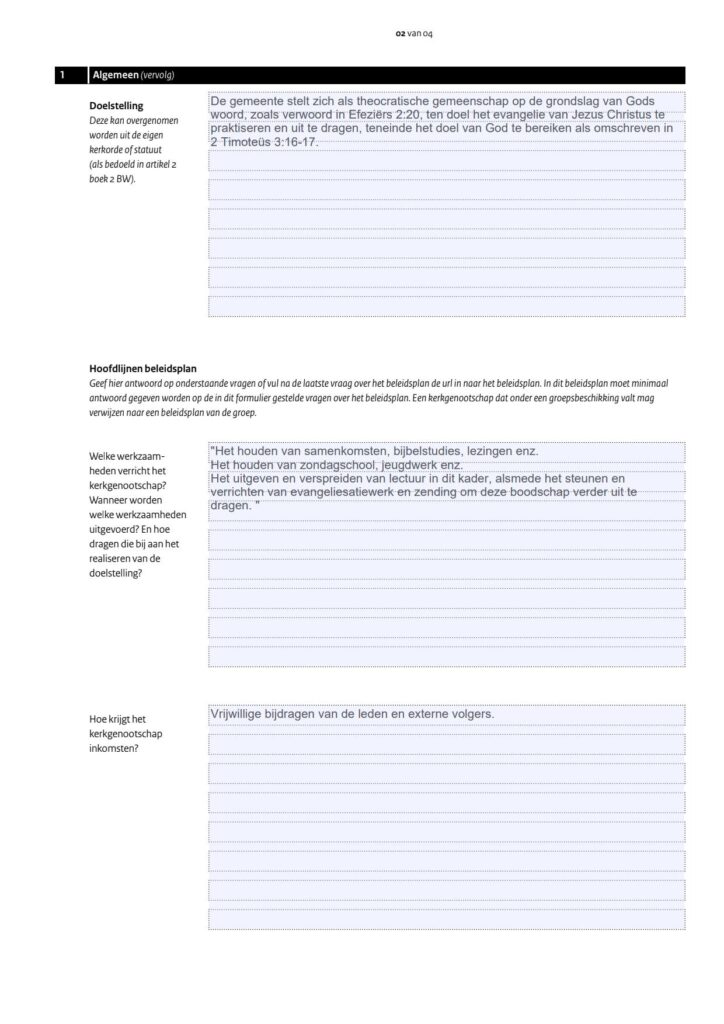 02 van 04

1 Algemeen (vervolg)

Doelstelling
Deze kan overgenomen worden uit de eigen kerkorde of statuut (als bedoeld in artikel 2 boek 2 BW).

De gemeente stelt zich als theocratische gemeenschap op de grondslag van Gods woord, zoals verwoord in Efeziërs 2:20, ten doel het evangelie van Jezus Christus te praktiseren en uit te dragen, teneinde het doel van God te bereiken als omschreven in 2 Timoteüs 3:16-17.

Hoofdlijnen beleidsplan
Geef hier antwoord op onderstaande vragen of vul na de laatste vraag over het beleidsplan de url in naar het beleidsplan. In dit beleidsplan moet minimaal antwoord gegeven worden op de in dit formulier gestelde vragen over het beleidsplan. Een kerkgenootschap dat onder een groepsbeschikking valt mag verwijzen naar een beleidsplan van de groep.

Welke werkzaamheden verricht het kerkgenootschap? Wanneer worden welke werkzaamheden uitgevoerd? En hoe dragen die bij aan het realiseren van de doelstelling?

"Het houden van samenkomsten, bijbelstudies, lezingen enz.
Het houden van zondagschool, jeugdwerk enz.
Het uitgeven en verspreiden van lectuur in dit kader, alsmede het steunen en verrichten van evangeliesatiewerk en zending om deze boodschap verder uit te dragen. "

Hoe krijgt het kerkgenootschap inkomsten?

Vrijwillige bijdragen van de leden en externe volgers.